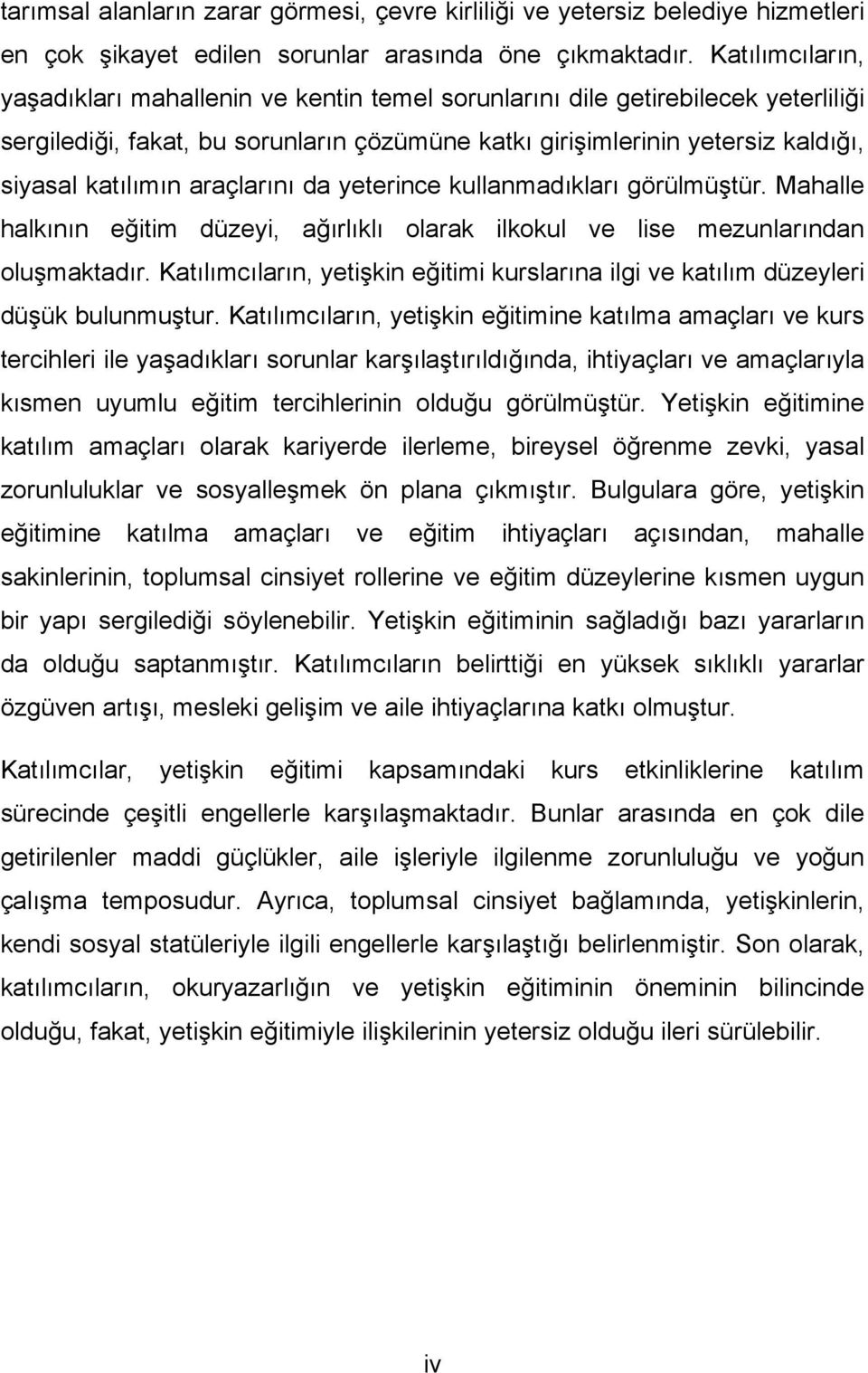 tarımsal alanların zarar görmesi, çevre kirliliği ve yetersiz belediye hizmetleri en çok şikayet edilen sorunlar arasında öne çıkmaktadır. Katılımcıların, yaşadıkları mahallenin ve kentin temel sorunlarını dile getirebilecek yeterliliği sergilediği, fakat, bu sorunların çözümüne katkı girişimlerinin yetersiz kaldığı, siyasal katılımın araçlarını da yeterince kullanmadıkları görülmüştür. Mahalle halkının eğitim düzeyi, ağırlıklı olarak ilkokul ve lise mezunlarından oluşmaktadır. Katılımcıların, yetişkin eğitimi kurslarına ilgi ve katılım düzeyleri düşük bulunmuştur. Katılımcıların, yetişkin eğitimine katılma amaçları ve kurs tercihleri ile yaşadıkları sorunlar karşılaştırıldığında, ihtiyaçları ve amaçlarıyla kısmen uyumlu eğitim tercihlerinin olduğu görülmüştür. Yetişkin eğitimine katılım amaçları olarak kariyerde ilerleme, bireysel öğrenme zevki, yasal zorunluluklar ve sosyalleşmek ön plana çıkmıştır. Bulgulara göre, yetişkin eğitimine katılma amaçları ve eğitim ihtiyaçları açısından, mahalle sakinlerinin, toplumsal cinsiyet rollerine ve eğitim düzeylerine kısmen uygun bir yapı sergilediği söylenebilir. Yetişkin eğitiminin sağladığı bazı yararların da olduğu saptanmıştır. Katılımcıların belirttiği en yüksek sıklıklı yararlar özgüven artışı, mesleki gelişim ve aile ihtiyaçlarına katkı olmuştur.

Katılımcılar, yetişkin eğitimi kapsamındaki kurs etkinliklerine katılım sürecinde çeşitli engellerle karşılaşmaktadır. Bunlar arasında en çok dile getirilenler maddi güçlükler, aile işleriyle ilgilenme zorunluluğu ve yoğun çalışma temposudur. Ayrıca, toplumsal cinsiyet bağlamında, yetişkinlerin, kendi sosyal statüleriyle ilgili engellerle karşılaştığı belirlenmiştir. Son olarak, katılımcıların, okuryazarlığın ve yetişkin eğitiminin öneminin bilincinde olduğu, fakat, yetişkin eğitimiyle ilişkilerinin yetersiz olduğu ileri sürülebilir.

iv